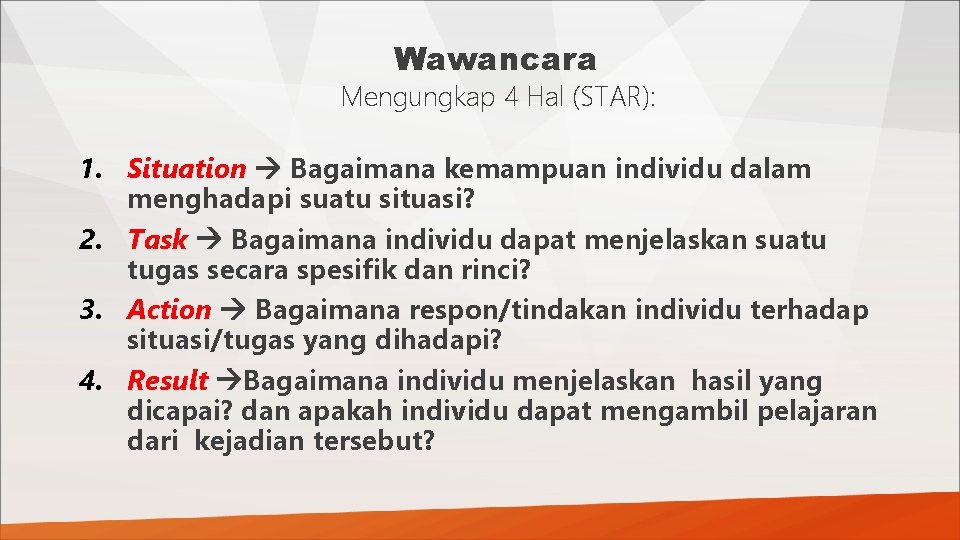 Wawancara

Mengungkap 4 Hal (STAR):

1. Situation → Bagaimana kemampuan individu dalam menghadapi suatu situasi?
2. Task → Bagaimana individu dapat menjelaskan suatu tugas secara spesifik dan rinci?
3. Action → Bagaimana respon/tindakan individu terhadap situasi/tugas yang dihadapi?
4. Result →Bagaimana individu menjelaskan hasil yang dicapai? dan apakah individu dapat mengambil pelajaran dari kejadian tersebut?